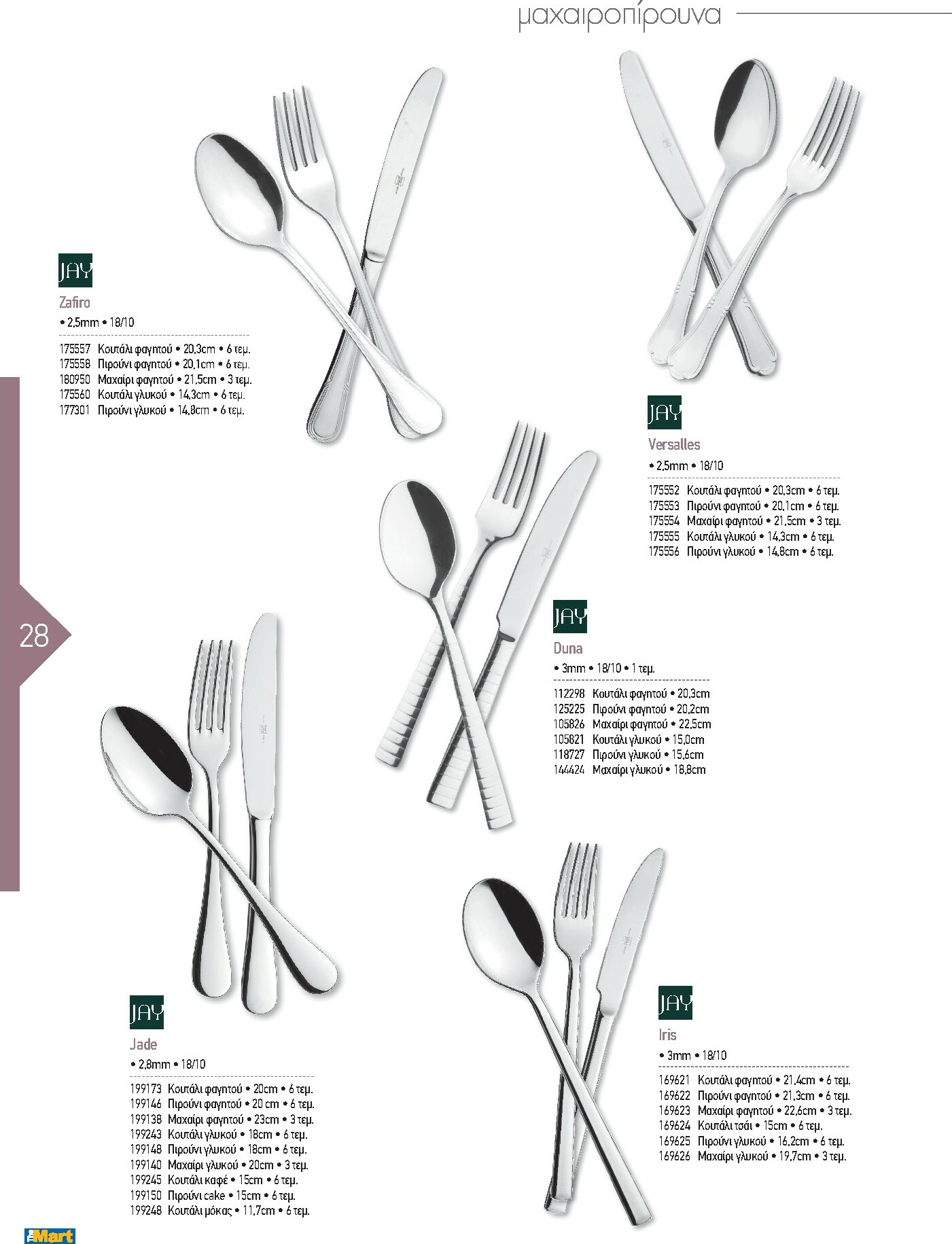 μαχαιροπίρουνα

JAY
Zafiro
• 2,5mm • 18/10
175557 Κουτάλι φαγητού • 20,3cm • 6 τεμ.
175558 Πιρούνι φαγητού • 20,1cm • 6 τεμ.
180950 Μαχαίρι φαγητού • 21,5cm • 3 τεμ.
175560 Κουτάλι γλυκού • 14,3cm • 6 τεμ.
177301 Πιρούνι γλυκού • 14,8cm • 6 τεμ.

JAY
Versalles
• 2,5mm • 18/10
175552 Κουτάλι φαγητού • 20,3cm • 6 τεμ.
175553 Πιρούνι φαγητού • 20,1cm • 6 τεμ.
175554 Μαχαίρι φαγητού • 21,5cm • 3 τεμ.
175555 Κουτάλι γλυκού • 14,3cm • 6 τεμ.
175556 Πιρούνι γλυκού • 14,8cm • 6 τεμ.

28

JAY
Duna
• 3mm • 18/10 • 1 τεμ.
112298 Κουτάλι φαγητού • 20,3cm
125225 Πιρούνι φαγητού • 20,2cm
105826 Μαχαίρι φαγητού • 22,5cm
105821 Κουτάλι γλυκού • 15,0cm
118727 Πιρούνι γλυκού • 15,6cm
144424 Μαχαίρι γλυκού • 18,8cm

JAY
Jade
• 2,8mm • 18/10
199173 Κουτάλι φαγητού • 20cm • 6 τεμ.
199146 Πιρούνι φαγητού • 20 cm • 6 τεμ.
199138 Μαχαίρι φαγητού • 23cm • 3 τεμ.
199243 Κουτάλι γλυκού • 18cm • 6 τεμ.
199148 Πιρούνι γλυκού • 18cm • 6 τεμ.
199140 Μαχαίρι γλυκού • 20cm • 3 τεμ.
199245 Κουτάλι καφέ • 15cm • 6 τεμ.
199150 Πιρούνι cake • 15cm • 6 τεμ.
199248 Κουτάλι μόκας • 11,7cm • 6 τεμ.

JAY
Iris
• 3mm • 18/10
169621 Κουτάλι φαγητού • 21,4cm • 6 τεμ.
169622 Πιρούνι φαγητού • 21,3cm • 6 τεμ.
169623 Μαχαίρι φαγητού • 22,6cm • 3 τεμ.
169624 Κουτάλι τσάι • 15cm • 6 τεμ.
169625 Πιρούνι γλυκού • 16,2cm • 6 τεμ.
169626 Μαχαίρι γλυκού • 19,7cm • 3 τεμ.

Mart